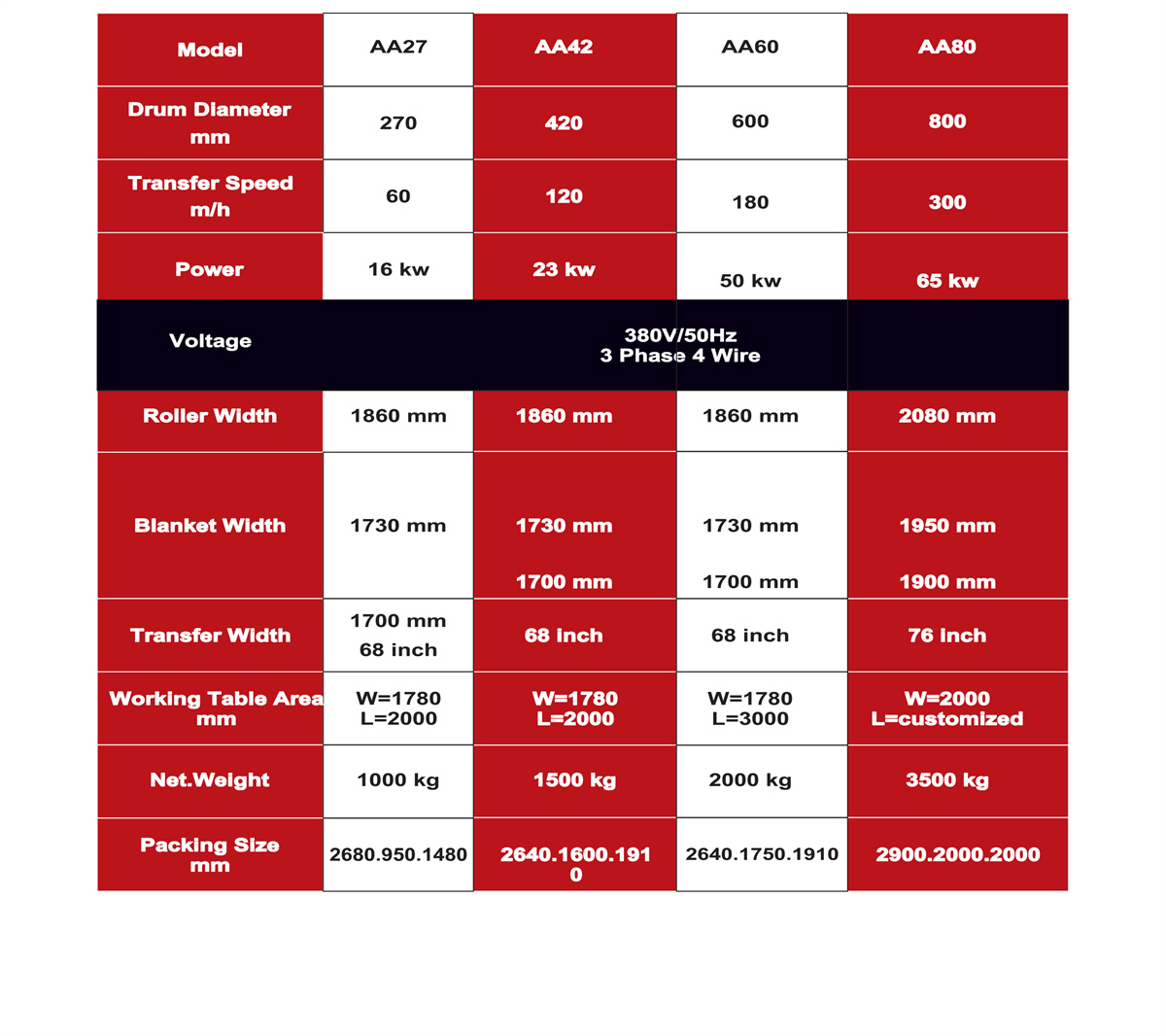 | Model | AA27 | AA42 | AA60 | AA80 |
|---|---|---|---|---|
| Drum Diameter mm | 270 | 420 | 600 | 800 |
| Transfer Speed m/h | 60 | 120 | 180 | 300 |
| Power | 16 kw | 23 kw | 50 kw | 65 kw |
| Voltage | 380V/50Hz 3 Phase 4 Wire | | | |
| Roller Width | 1860 mm | 1860 mm | 1860 mm | 2080 mm |
| Blanket Width | 1730 mm | 1730 mm 1700 mm | 1730 mm 1700 mm | 1950 mm 1900 mm |
| Transfer Width | 1700 mm 68 inch | 68 inch | 68 inch | 76 inch |
| Working Table Area mm | W=1780 L=2000 | W=1780 L=2000 | W=1780 L=3000 | W=2000 L=customized |
| Net.Weight | 1000 kg | 1500 kg | 2000 kg | 3500 kg |
| Packing Size mm | 2680.950.1480 | 2640.1600.1910 | 2640.1750.1910 | 2900.2000.2000 |